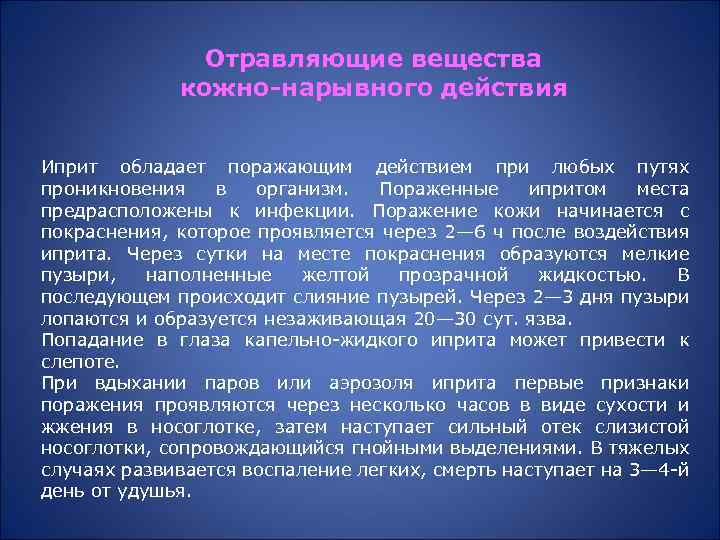 Отравляющие вещества кожно-нарывного действия

Иприт обладает поражающим действием при любых путях проникновения в организм. Пораженные ипритом места предрасположены к инфекции. Поражение кожи начинается с покраснения, которое проявляется через 2—6 ч после воздействия иприта. Через сутки на месте покраснения образуются мелкие пузыри, наполненные желтой прозрачной жидкостью. В последующем происходит слияние пузырей. Через 2—3 дня пузыри лопаются и образуется незаживающая 20—30 сут. язва.
Попадание в глаза капельно-жидкого иприта может привести к слепоте.
При вдыхании паров или аэрозоля иприта первые признаки поражения проявляются через несколько часов в виде сухости и жжения в носоглотке, затем наступает сильный отек слизистой носоглотки, сопровождающийся гнойными выделениями. В тяжелых случаях развивается воспаление легких, смерть наступает на 3—4-й день от удушья.